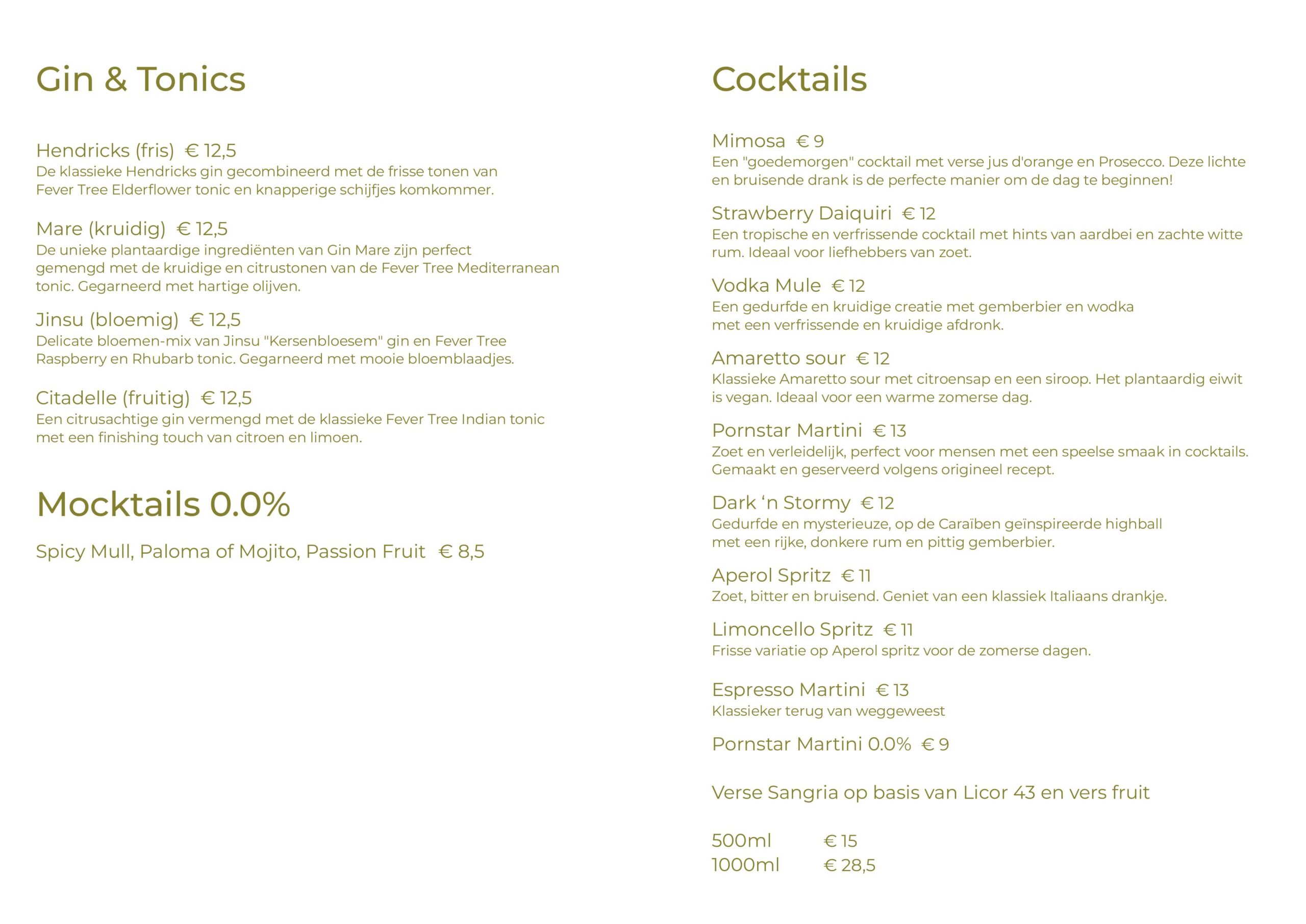 Gin & Tonics

Hendricks (fris) € 12,5
De klassieke Hendricks gin gecombineerd met de frisse tonen van Fever Tree Elderflower tonic en knapperige schijfjes komkommer.

Mare (kruidig) € 12,5
De unieke plantaardige ingrediënten van Gin Mare zijn perfect gemengd met de kruidige en citrustonen van de Fever Tree Mediterranean tonic. Gegarneerd met hartige olijven.

Jinsu (bloemig) € 12,5
Delicate bloemen-mix van Jinsu "Kersenbloesem" gin en Fever Tree Raspberry en Rhubarb tonic. Gegarneerd met mooie bloemblaadjes.

Citadelle (fruitig) € 12,5
Een citrusachtige gin vermengd met de klassieke Fever Tree Indian tonic met een finishing touch van citroen en limoen.

Mocktails 0.0%

Spicy Mull, Paloma of Mojito, Passion Fruit € 8,5

Cocktails

Mimosa € 9
Een "goedemorgen" cocktail met verse jus d'orange en Prosecco. Deze lichte en bruisende drank is de perfecte manier om de dag te beginnen!

Strawberry Daiquiri € 12
Een tropische en verfrissende cocktail met hints van aardbei en zachte witte rum. Ideaal voor liefhebbers van zoet.

Vodka Mule € 12
Een gedurfde en kruidige creatie met gemberbier en wodka met een verfrissende en kruidige afdronk.

Amaretto sour € 12
Klassieke Amaretto sour met citroensap en een siroop. Het plantaardig eiwit is vegan. Ideaal voor een warme zomerse dag.

Pornstar Martini € 13
Zoet en verleidelijk, perfect voor mensen met een speelse smaak in cocktails. Gemaakt en geserveerd volgens origineel recept.

Dark ‘n Stormy € 12
Gedurfde en mysterieuze, op de Caraïben geïnspireerde highball met een rijke, donkere rum en pittig gemberbier.

Aperol Spritz € 11
Zoet, bitter en bruisend. Geniet van een klassiek Italiaans drankje.

Limoncello Spritz € 11
Frisse variatie op Aperol spritz voor de zomerse dagen.

Espresso Martini € 13
Klassieker terug van weggeweest

Pornstar Martini 0.0% € 9

Verse Sangria op basis van Licor 43 en vers fruit

500ml € 15
1000ml € 28,5